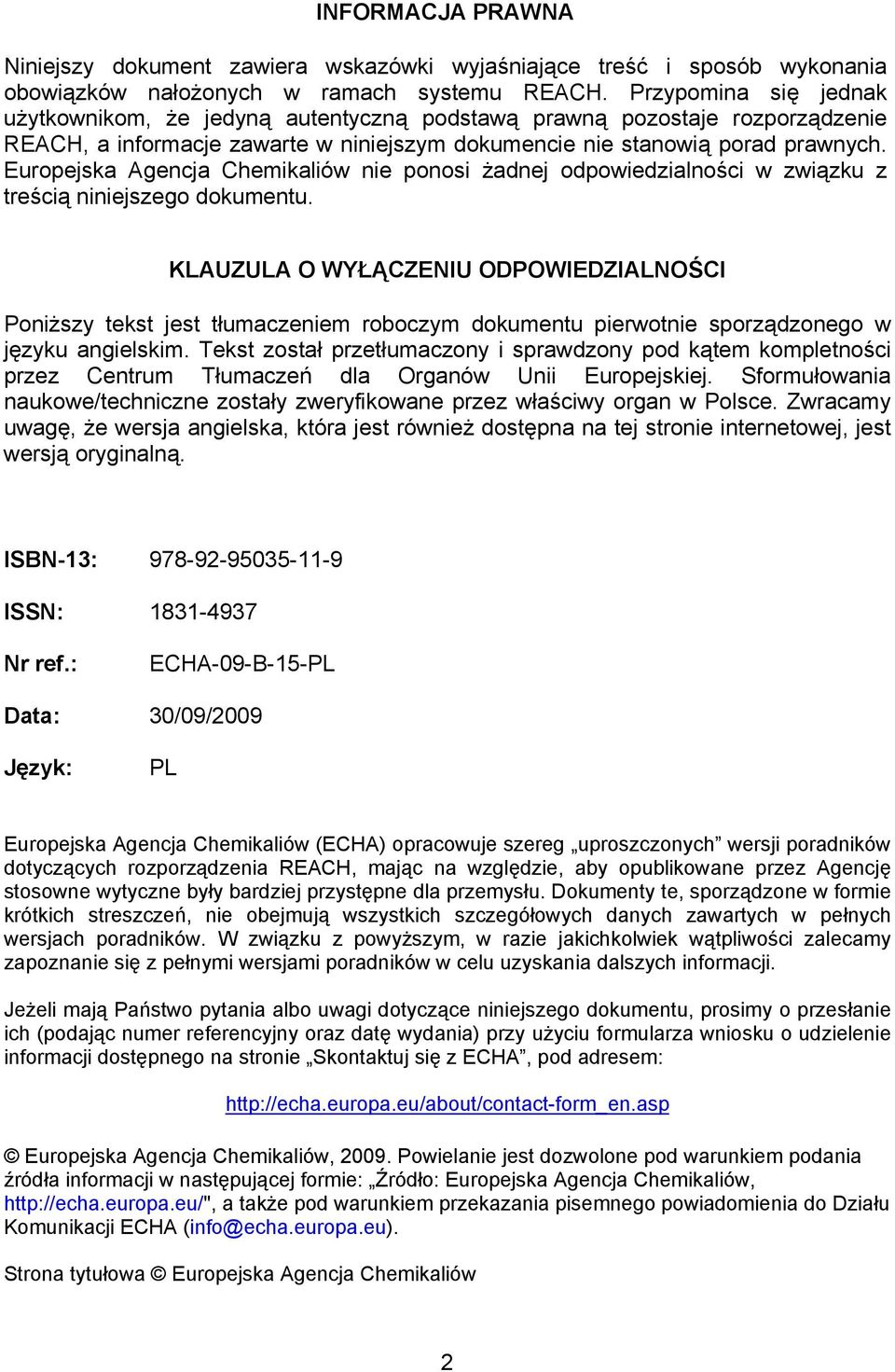 INFORMACJA PRAWNA

Niniejszy dokument zawiera wskazówki wyjaśniające treść i sposób wykonania obowiązków nałożonych w ramach systemu REACH. Przypomina się jednak użytkownikom, że jedyną autentyczną podstawą prawną pozostaje rozporządzenie REACH, a informacje zawarte w niniejszym dokumencie nie stanowią porad prawnych. Europejska Agencja Chemikaliów nie ponosi żadnej odpowiedzialności w związku z treścią niniejszego dokumentu.

KLAUZULA O WYŁĄCZENIU ODPOWIEDZIALNOŚCI

Poniższy tekst jest tłumaczeniem roboczym dokumentu pierwotnie sporządzonego w języku angielskim. Tekst został przetłumaczony i sprawdzony pod kątem kompletności przez Centrum Tłumaczeń dla Organów Unii Europejskiej. Sformułowania naukowe/techniczne zostały zweryfikowane przez właściwy organ w Polsce. Zwracamy uwagę, że wersja angielska, która jest również dostępna na tej stronie internetowej, jest wersją oryginalną.

ISBN-13: 978-92-95035-11-9

ISSN: 1831-4937

Nr ref.: ECHA-09-B-15-PL

Data: 30/09/2009

Język: PL

Europejska Agencja Chemikaliów (ECHA) opracowuje szereg „uproszczonych” wersji poradników dotyczących rozporządzenia REACH, mając na względzie, aby opublikowane przez Agencję stosowne wytyczne były bardziej przystępne dla przemysłu. Dokumenty te, sporządzone w formie krótkich streszczeń, nie obejmują wszystkich szczegółowych danych zawartych w pełnych wersjach poradników. W związku z powyższym, w razie jakichkolwiek wątpliwości zalecamy zapoznanie się z pełnymi wersjami poradników w celu uzyskania dalszych informacji.

Jeżeli mają Państwo pytania albo uwagi dotyczące niniejszego dokumentu, prosimy o przesłanie ich (podając numer referencyjny oraz datę wydania) przy użyciu formularza wniosku o udzielenie informacji dostępnego na stronie „Skontaktuj się z ECHA”, pod adresem:

http://echa.europa.eu/about/contact-form_en.asp

© Europejska Agencja Chemikaliów, 2009. Powielanie jest dozwolone pod warunkiem podania źródła informacji w następującej formie: „Źródło: Europejska Agencja Chemikaliów, http://echa.europa.eu/", a także pod warunkiem przekazania pisemnego powiadomienia do Działu Komunikacji ECHA (info@echa.europa.eu).

Strona tytułowa © Europejska Agencja Chemikaliów

2